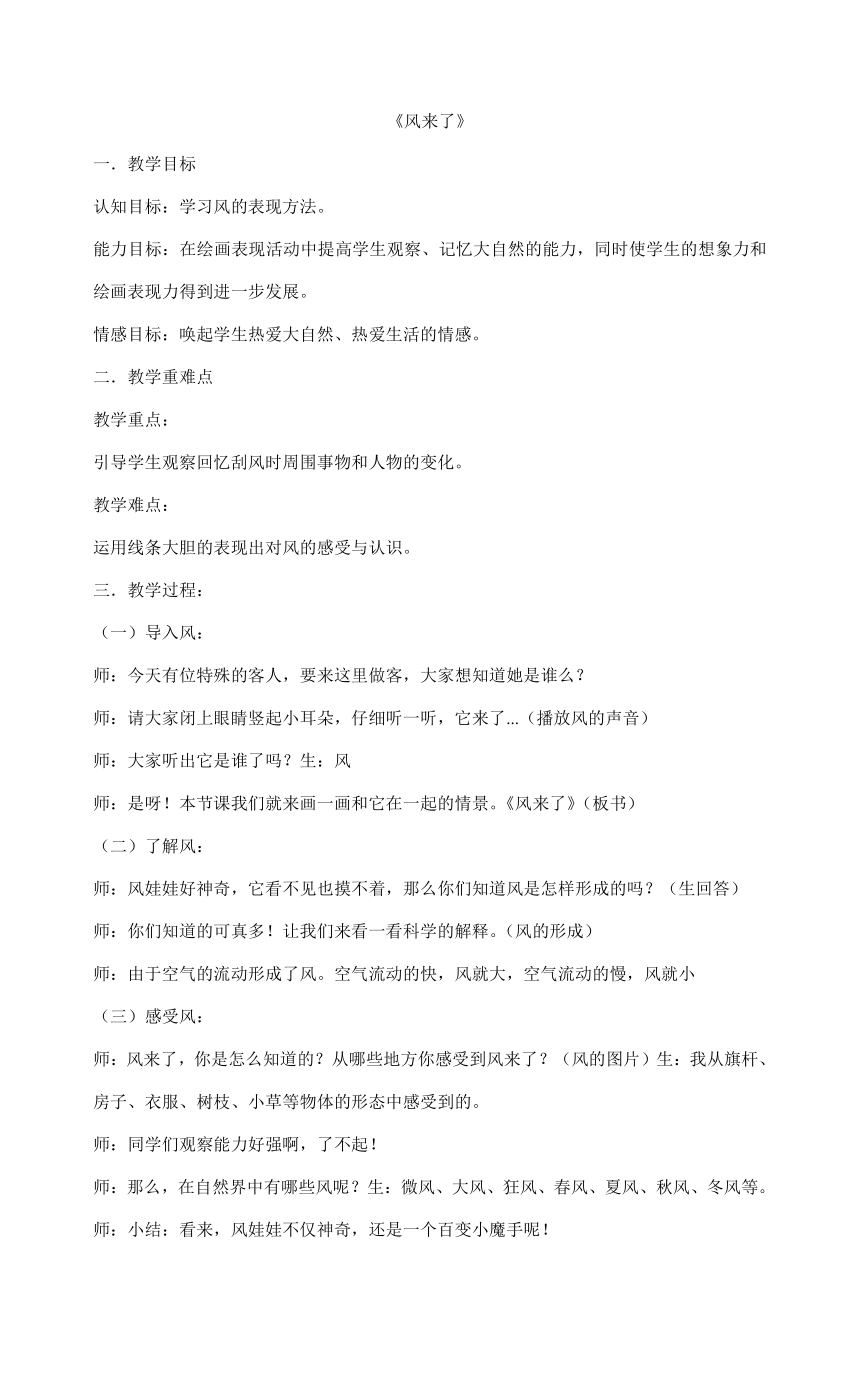 《风来了》

一．教学目标

认知目标：学习风的表现方法。

能力目标：在绘画表现活动中提高学生观察、记忆大自然的能力，同时使学生的想象力和绘画表现力得到进一步发展。

情感目标：唤起学生热爱大自然、热爱生活的情感。

二．教学重难点

教学重点：

引导学生观察回忆刮风时周围事物和人物的变化。

教学难点：

运用线条大胆的表现出对风的感受与认识。

三．教学过程：

（一）导入风：

师：今天有位特殊的客人，要来这里做客，大家想知道她是谁么？

师：请大家闭上眼睛竖起小耳朵，仔细听一听，它来了...（播放风的声音）

师：大家听出它是谁了吗？生：风

师：是呀！本节课我们就来画一画和它在一起的情景。《风来了》（板书）

（二）了解风：

师：风娃娃好神奇，它看不见也摸不着，那么你们知道风是怎样形成的吗？（生回答）

师：你们知道的可真多！让我们来看一看科学的解释。（风的形成）

师：由于空气的流动形成了风。空气流动的快，风就大，空气流动的慢，风就小

（三）感受风：

师：风来了，你是怎么知道的？从哪些地方你感受到风来了？（风的图片）生：我从旗杆、房子、衣服、树枝、小草等物体的形态中感受到的。

师：同学们观察能力好强啊，了不起！

师：那么，在自然界中有哪些风呢？生：微风、大风、狂风、春风、夏风、秋风、冬风等。

师：小结：看来，风娃娃不仅神奇，还是一个百变小魔手呢！